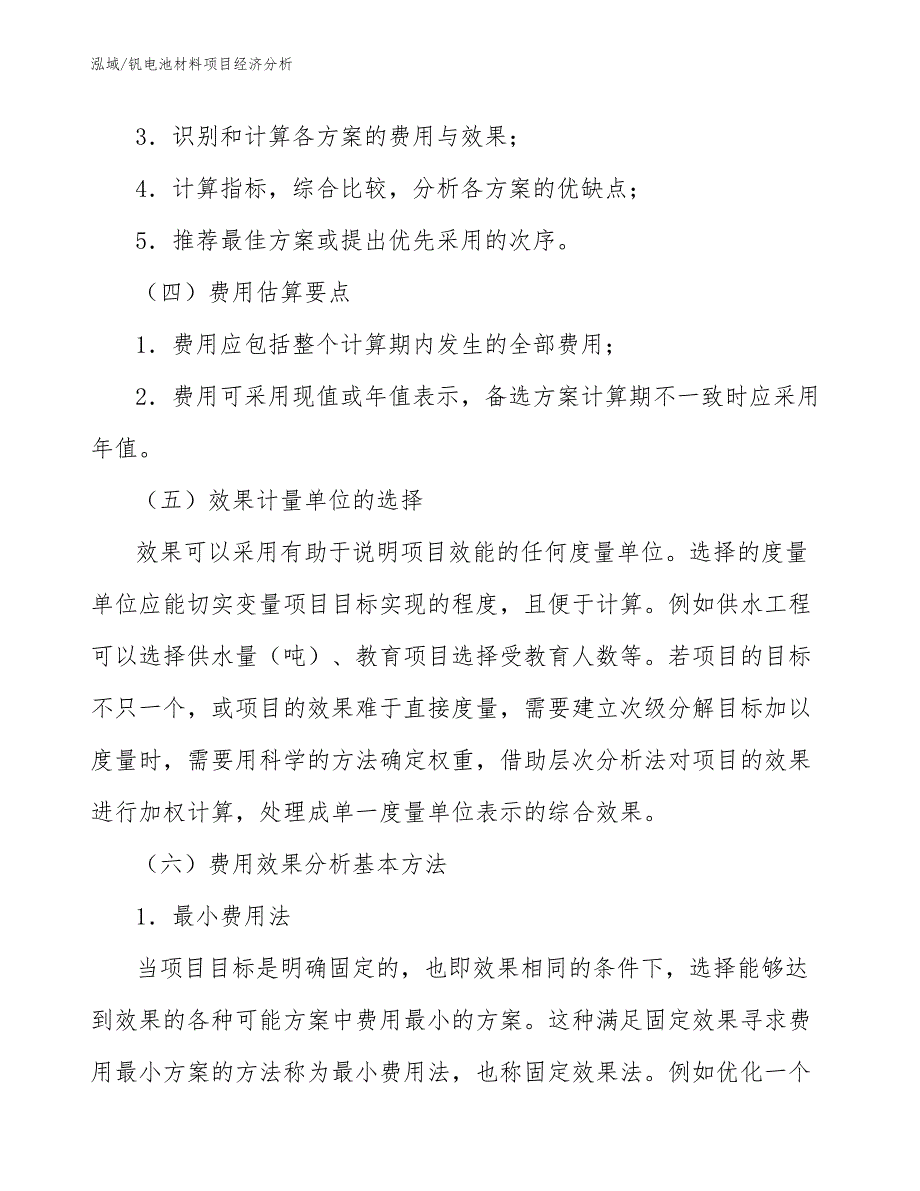 泓域/钒电池材料项目经济分析

3．识别和计算各方案的费用与效果；

4．计算指标，综合比较，分析各方案的优缺点；

5．推荐最佳方案或提出优先采用的次序。

（四）费用估算要点

1．费用应包括整个计算期内发生的全部费用；

2．费用可采用现值或年值表示，备选方案计算期不一致时应采用年值。

（五）效果计量单位的选择

效果可以采用有助于说明项目效能的任何度量单位。选择的度量单位应能切实变量项目目标实现的程度，且便于计算。例如供水工程可以选择供水量（吨）、教育项目选择受教育人数等。若项目的目标不只一个，或项目的效果难于直接度量，需要建立次级分解目标加以度量时，需要用科学的方法确定权重，借助层次分析法对项目的效果进行加权计算，处理成单一度量单位表示的综合效果。

（六）费用效果分析基本方法

1．最小费用法

当项目目标是明确固定的，也即效果相同的条件下，选择能够达到效果的各种可能方案中费用最小的方案。这种满足固定效果寻求费用最小方案的方法称为最小费用法，也称固定效果法。例如优化一个